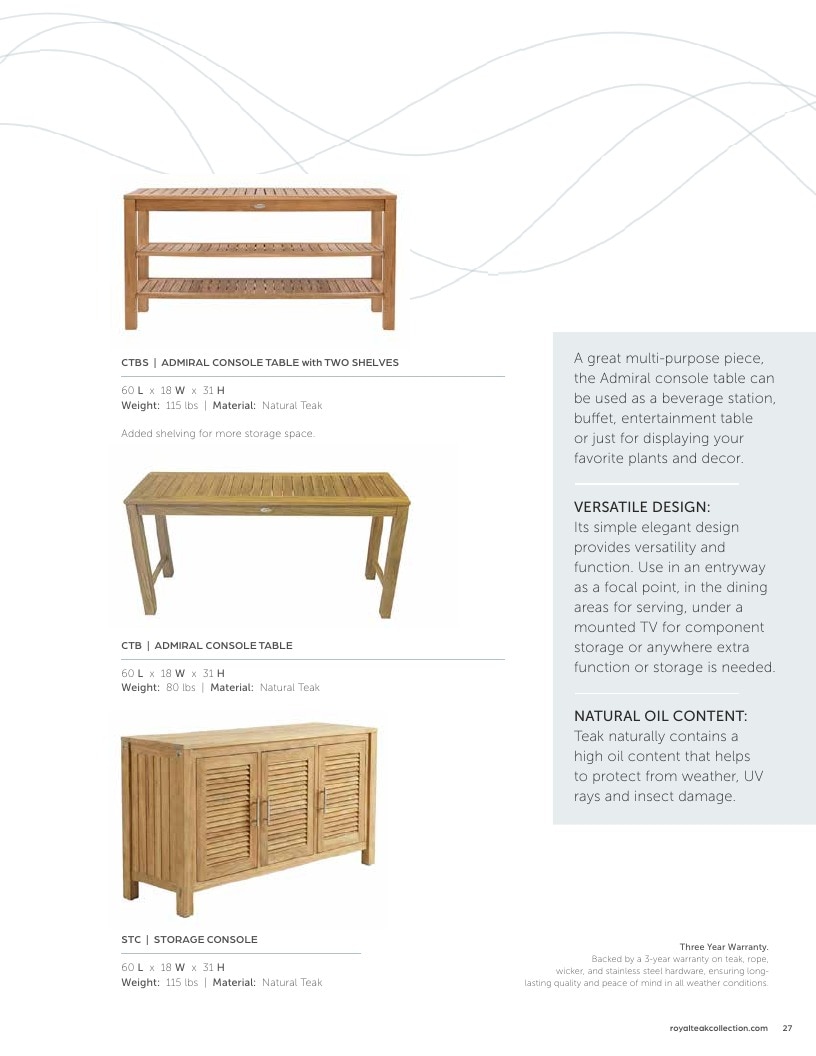 CTBS | ADMIRAL CONSOLE TABLE with TWO SHELVES

60 L x 18 W x 31 H
Weight: 115 lbs | Material: Natural Teak

Added shelving for more storage space.

CTB | ADMIRAL CONSOLE TABLE

60 L x 18 W x 31 H
Weight: 80 lbs | Material: Natural Teak

STC | STORAGE CONSOLE

60 L x 18 W x 31 H
Weight: 115 lbs | Material: Natural Teak

A great multi-purpose piece, the Admiral console table can be used as a beverage station, buffet, entertainment table or just for displaying your favorite plants and decor.

VERSATILE DESIGN:
Its simple elegant design provides versatility and function. Use in an entryway as a focal point, in the dining areas for serving, under a mounted TV for component storage or anywhere extra function or storage is needed.

NATURAL OIL CONTENT:
Teak naturally contains a high oil content that helps to protect from weather, UV rays and insect damage.

Three Year Warranty.
Backed by a 3-year warranty on teak, rope, wicker, and stainless steel hardware, ensuring long-lasting quality and peace of mind in all weather conditions.

royalteakcollection.com 27